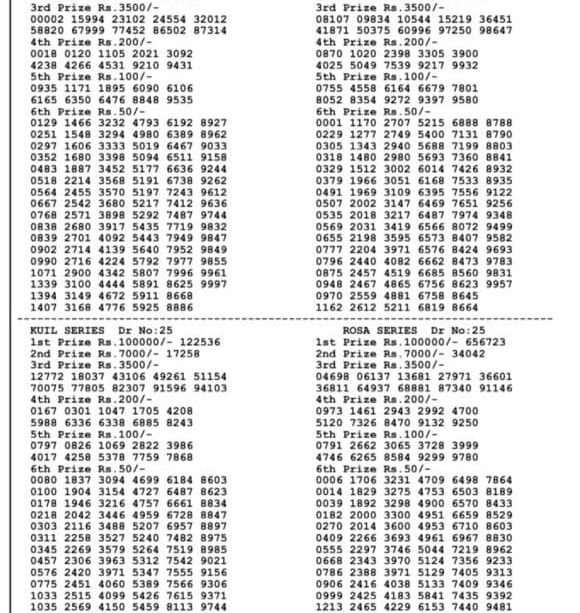 3rd Prize Rs.3500/-
00002 15994 23102 24554 32012
58820 67999 77452 86502 87314
4th Prize Rs.200/-
0018 0120 1105 2021 3092
4238 4266 4531 9210 9431
5th Prize Rs.100/-
0935 1171 1895 6090 6106
6165 6350 6476 8848 9535
6th Prize Rs.50/-
0129 1466 3232 4793 6192 8927
0251 1548 3294 4980 6389 8962
0297 1606 3333 5019 6467 9033
0352 1680 3398 5094 6511 9158
0483 1887 3452 5177 6636 9244
0518 2214 3568 5191 6738 9262
0564 2455 3570 5197 7243 9612
0667 2542 3680 5217 7412 9636
0768 2571 3898 5292 7487 9744
0838 2680 3917 5435 7719 9832
0839 2701 4092 5443 7949 9847
0902 2714 4139 5640 7952 9849
0990 2716 4224 5792 7977 9855
1071 2900 4342 5807 7996 9961
1339 3100 4444 5891 8625 9997
1394 3149 4672 5911 8668
1407 3168 4776 5925 8886

3rd Prize Rs.3500/-
08107 09834 10544 15219 36451
41871 50375 60996 97250 98647
4th Prize Rs.200/-
0870 1020 2398 3305 3900
4025 5049 7539 9217 9932
5th Prize Rs.100/-
0755 4558 6164 6679 7801
8052 8354 9272 9397 9580
6th Prize Rs.50/-
0001 1170 2707 5215 6888 8788
0229 1277 2749 5400 7131 8790
0305 1343 2940 5688 7199 8803
0318 1480 2980 5693 7360 8841
0329 1512 3002 6014 7426 8932
0379 1966 3051 6168 7533 8935
0491 1969 3109 6395 7556 9122
0507 2002 3147 6469 7651 9256
0535 2018 3217 6487 7974 9348
0569 2031 3419 6566 8072 9499
0655 2198 3595 6573 8407 9582
0777 2204 3971 6576 8424 9693
0796 2440 4082 6662 8473 9783
0875 2457 4519 6685 8560 9831
0948 2467 4865 6756 8623 9957
0970 2559 4881 6758 8645
1162 2612 5211 6819 8664

KUIL SERIES Dr No:25
1st Prize Rs.100000/- 122536
2nd Prize Rs.7000/- 17258
3rd Prize Rs.3500/-
12772 18037 43106 49261 51154
70075 77805 82307 91596 94103
4th Prize Rs.200/-
0167 0301 1047 1705 4208
5988 6336 6338 6885 8243
5th Prize Rs.100/-
0797 0826 1069 2822 3986
4017 4258 5378 7759 7868
6th Prize Rs.50/-
0080 1837 3094 4699 6184 8603
0100 1904 3154 4727 6487 8623
0178 1946 3216 4757 6661 8834
0218 2042 3446 4959 6728 8847
0303 2116 3488 5207 6957 8897
0311 2258 3527 5240 7482 8975
0345 2269 3579 5264 7519 8985
0457 2306 3963 5312 7542 9021
0576 2420 3971 5347 7555 9156
0775 2451 4060 5389 7566 9306
1033 2515 4099 5426 7615 9371
1035 2569 4150 5459 8113 9744

ROSA SERIES Dr No:25
1st Prize Rs.100000/- 656723
2nd Prize Rs.7000/- 34042
3rd Prize Rs.3500/-
04698 06137 13681 27971 36601
36811 64937 68881 87340 91146
4th Prize Rs.200/-
0973 1461 2943 2992 4700
5120 7326 8470 9132 9250
5th Prize Rs.100/-
0791 2662 3065 3728 3999
4746 6265 8584 9299 9780
6th Prize Rs.50/-
0006 1706 3231 4709 6498 7864
0014 1829 3275 4753 6503 8189
0039 1892 3298 4900 6570 8433
0182 2000 3300 4951 6659 8529
0270 2014 3600 4953 6710 8603
0409 2266 3693 4961 6967 8830
0555 2297 3746 5044 7219 8962
0668 2343 3970 5124 7356 9233
0786 2388 3971 5129 7405 9313
0906 2416 4038 5133 7409 9346
0999 2425 4183 5841 7435 9392
1213 2465 4229 6153 7440 9481